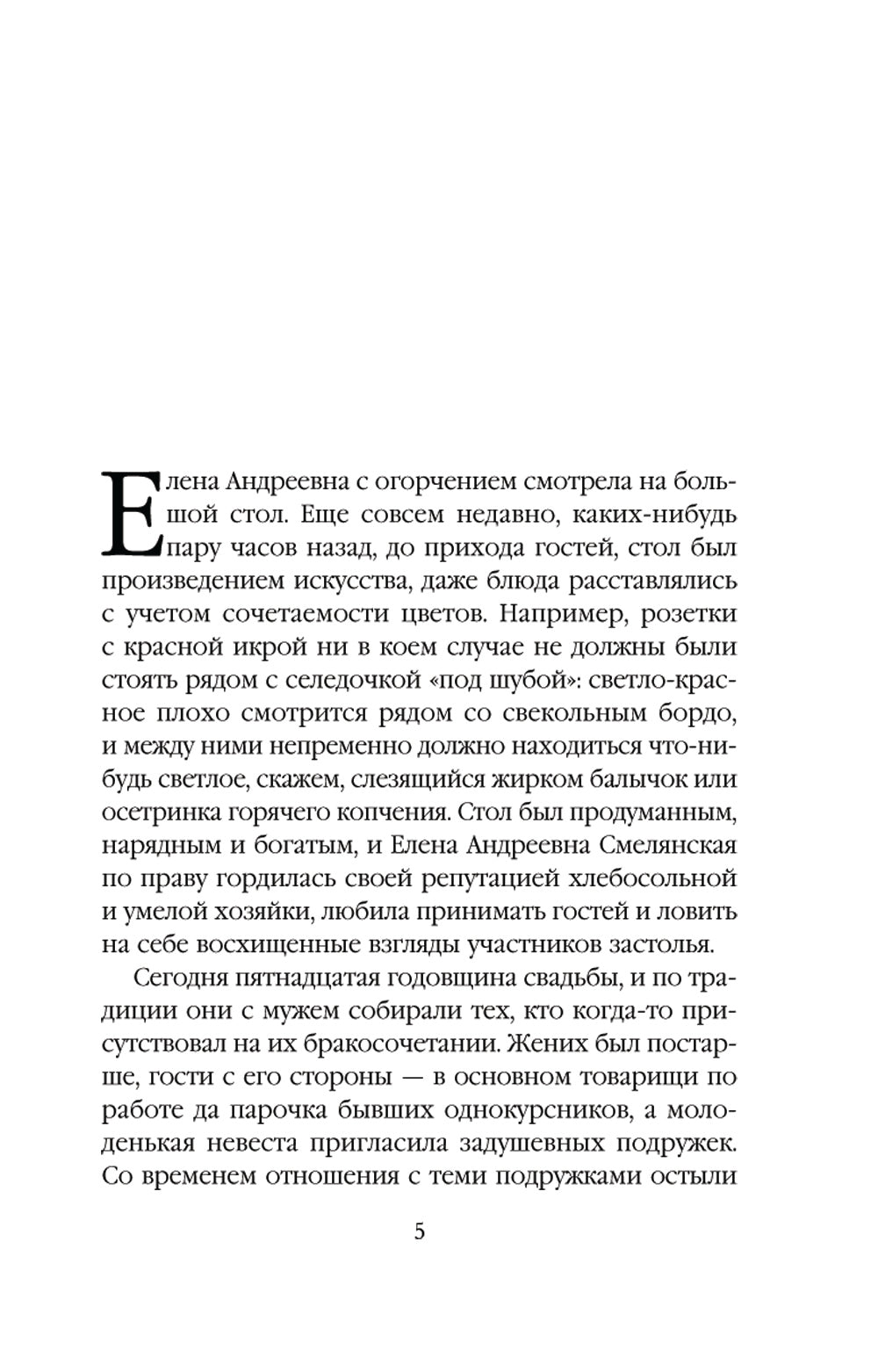 Елена Андреевна с огорчением смотрела на большой стол. Еще совсем недавно, каких-нибудь пару часов назад, до прихода гостей, стол был произведением искусства, даже блюда расставлялись с учетом сочетаемости цветов. Например, розетки с красной икрой ни в коем случае не должны были стоять рядом с селедочкой «под шубой»: светло-красное плохо смотрится рядом со свекольным бордо, и между ними непременно должно находиться что-нибудь светлое, скажем, слезящийся жирком балычок или осетринка горячего копчения. Стол был продуманным, нарядным и богатым, и Елена Андреевна Смелянская по праву гордилась своей репутацией хлебосольной и умелой хозяйки, любила принимать гостей и ловить на себе восхищенные взгляды участников застолья.

Сегодня пятнадцатая годовщина свадьбы, и по традиции они с мужем собирали тех, кто когда-то присутствовал на их бракосочетании. Жених был постарше, гости с его стороны — в основном товарищи по работе да парочка бывших однокурсников, а молоденькая невеста пригласила задушевных подружек. Со временем отношения с теми подружками остыли

5